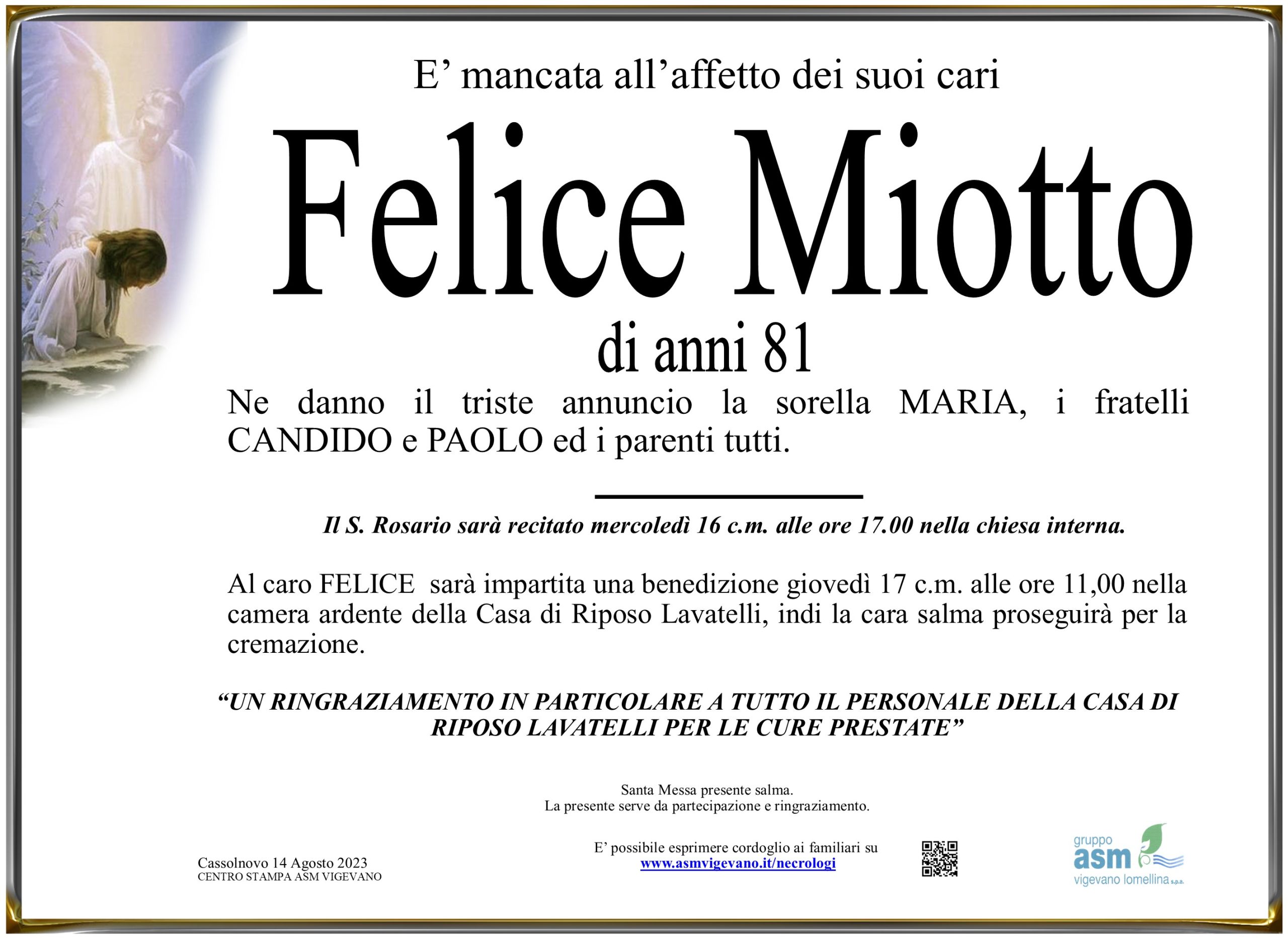 E’ mancata all’affetto dei suoi cari

Felice Miotto

di anni 81

Ne danno il triste annuncio la sorella MARIA, i fratelli CANDIDO e PAOLO ed i parenti tutti.

Il S. Rosario sarà recitato mercoledì 16 c.m. alle ore 17.00 nella chiesa interna.

Al caro FELICE sarà impartita una benedizione giovedì 17 c.m. alle ore 11,00 nella camera ardente della Casa di Riposo Lavatelli, indi la cara salma proseguirà per la cremazione.

“UN RINGRAZIAMENTO IN PARTICOLARE A TUTTO IL PERSONALE DELLA CASA DI RIPOSO LAVATELLI PER LE CURE PRESTATE”

Santa Messa presente salma.
La presente serve da partecipazione e ringraziamento.

Cassolnovo 14 Agosto 2023
CENTRO STAMPA ASM VIGEVANO

E’ possibile esprimere cordoglio ai familiari su
www.asmvigevano.it/necrologi

gruppo
asm
vigevano lomellina s.p.a.